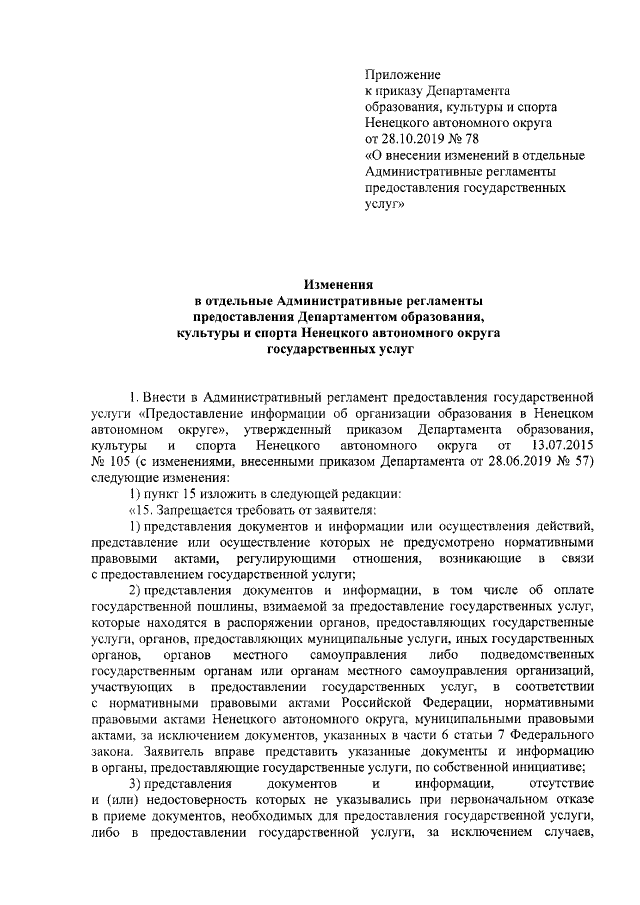 Приложение
к приказу Департамента
образования, культуры и спорта
Ненецкого автономного округа
от 28.10.2019 № 78
«О внесении изменений в отдельные Административные регламенты предоставления государственных услуг»

Изменения
в отдельные Административные регламенты
предоставления Департаментом образования,
культуры и спорта Ненецкого автономного округа
государственных услуг

1. Внести в Административный регламент предоставления государственной услуги «Предоставление информации об организации образования в Ненецком автономном округе», утвержденный приказом Департамента образования, культуры и спорта Ненецкого автономного округа от 13.07.2015 № 105 (с изменениями, внесенными приказом Департамента от 28.06.2019 № 57) следующие изменения:

1) пункт 15 изложить в следующей редакции:

«15. Запрещается требовать от заявителя:

1) представления документов и информации или осуществления действий, представление или осуществление которых не предусмотрено нормативными правовыми актами, регулирующими отношения, возникающие в связи с предоставлением государственной услуги;

2) представления документов и информации, в том числе об оплате государственной пошлины, взимаемой за предоставление государственных услуг, которые находятся в распоряжении органов, предоставляющих государственные услуги, органов, предоставляющих муниципальные услуги, иных государственных органов, органов местного самоуправления либо подведомственных государственным органам или органам местного самоуправления организаций, участвующих в предоставлении государственных услуг, в соответствии с нормативными правовыми актами Российской Федерации, нормативными правовыми актами Ненецкого автономного округа, муниципальными правовыми актами, за исключением документов, указанных в части 6 статьи 7 Федерального закона. Заявитель вправе представить указанные документы и информацию в органы, предоставляющие государственные услуги, по собственной инициативе;

3) представления документов и информации, отсутствие и (или) недостоверность которых не указывались при первоначальном отказе в приеме документов, необходимых для предоставления государственной услуги, либо в предоставлении государственной услуги, за исключением случаев,